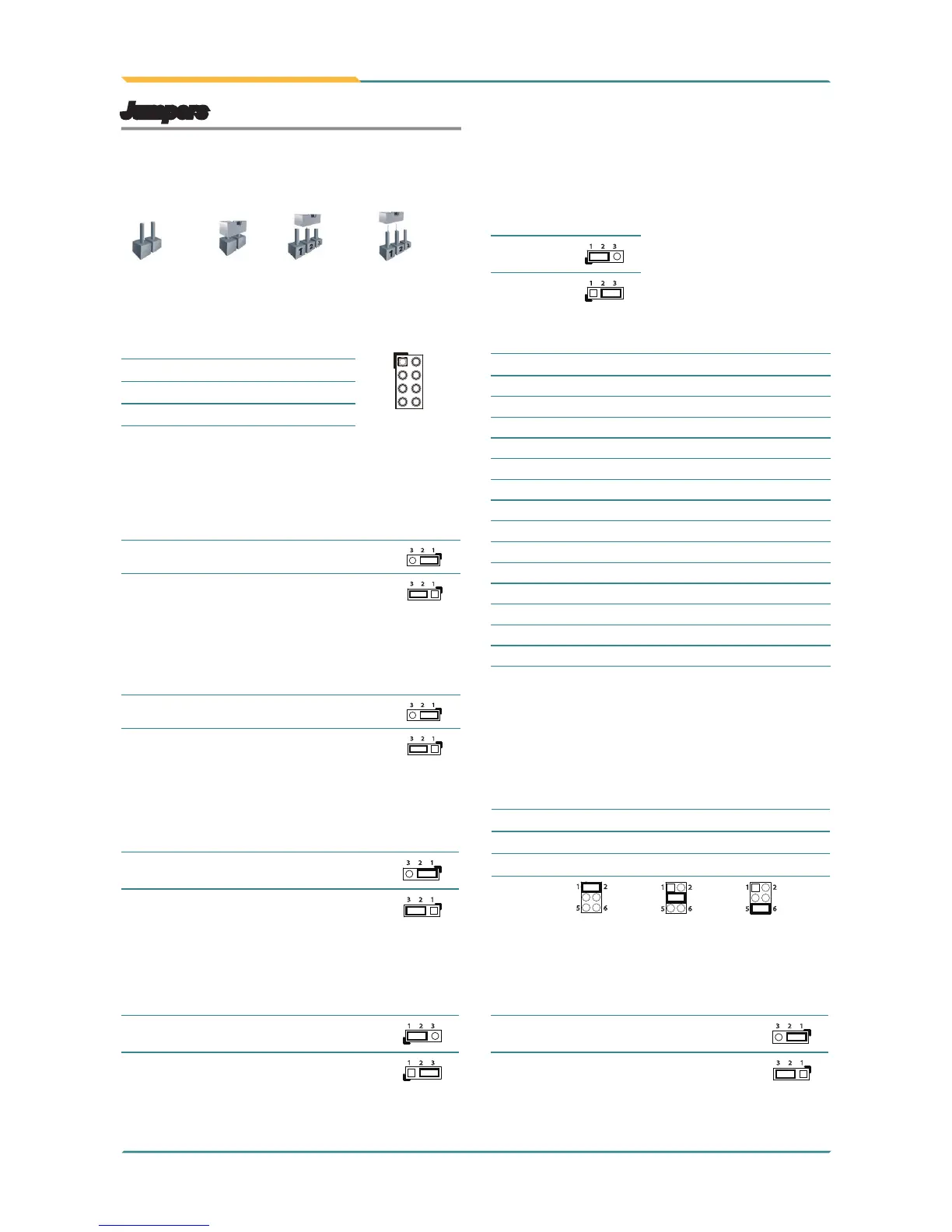 Jumpers

1 2 3
1 2 3
1 2 3
1 2 3

3 2 1
3 2 1
3 2 1
3 2 1
3 2 1
3 2 1
1 2 3
1 2 3

1 2
5 6
1 2
5 6
1 2
5 6

3 2 1
3 2 1